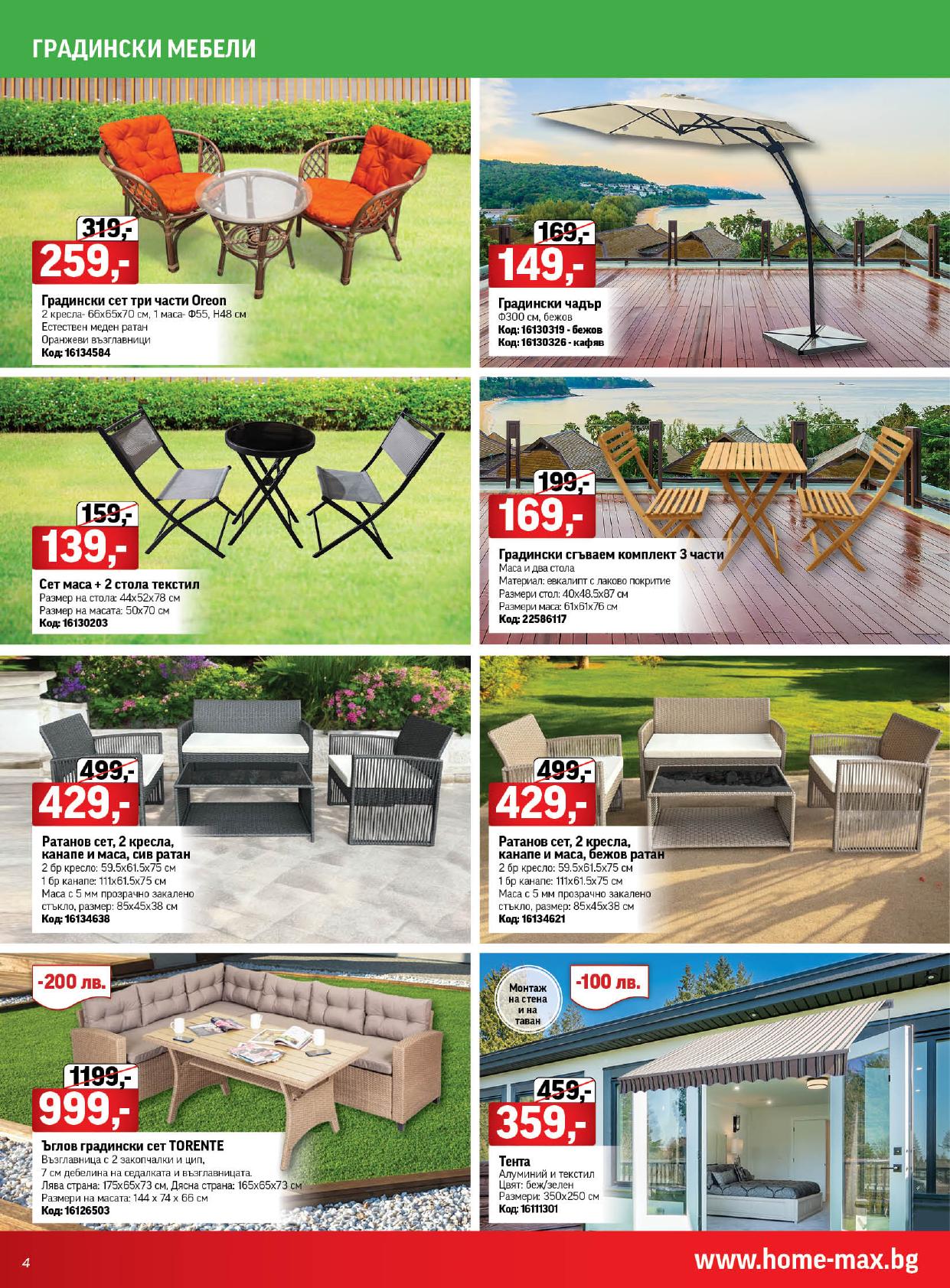 ГРАДИНСКИ МЕБЕЛИ

319,-
259,-
Градински сет три части Oreon
2 кресла- 66x65x70 см, 1 маса- Ф55, Н48 см
Естествен меден ратан
Оранжеви възглавници
Код: 16134584

169,-
149,-
Градински чадър
Ф300 см, бежов
Код: 16130319 - бежов
Код: 16130326 - кафяв

159,-
139,-
Сет маса + 2 стола текстил
Размер на стола: 44x52x78 см
Размер на масата: 50x70 см
Код: 16130203

199,-
169,-
Градински сгъваем комплект 3 части
Маса и два стола
Материал: евкалипт с лаково покритие
Размери стол: 40x48.5x87 см
Размери маса: 61x61x76 см
Код: 22586117

499,-
429,-
Ратанов сет, 2 кресла, канапе и маса, сив ратан
2 бр кресло: 59.5x61.5x75 см
1 бр канапе: 111x61.5x75 см
Маса с 5 мм прозрачно закалено стъкло, размер: 85x45x38 см
Код: 16134638

499,-
429,-
Ратанов сет, 2 кресла, канапе и маса, бежов ратан
2 бр кресло: 59.5x61.5x75 см
1 бр канапе: 111x61.5x75 см
Маса с 5 мм прозрачно закалено стъкло, размер: 85x45x38 см
Код: 16134621

-200 лв.
1199,-
999,-
Ъглов градински сет TORENTE
Възглавница с 2 закопчалки и цип,
7 см дебелина на седалката и възглавницата.
Лява страна: 175x65x73 см, Дясна страна: 165x65x73 см
Размери на масата: 144 x 74 x 66 см
Код: 16126503

Монтаж на стена и на таван
-100 лв.
459,-
359,-
Тента
Алуминий и текстил
Цвят: беж/зелен
Размери: 350x250 см
Код: 16111301

4
www.home-max.bg